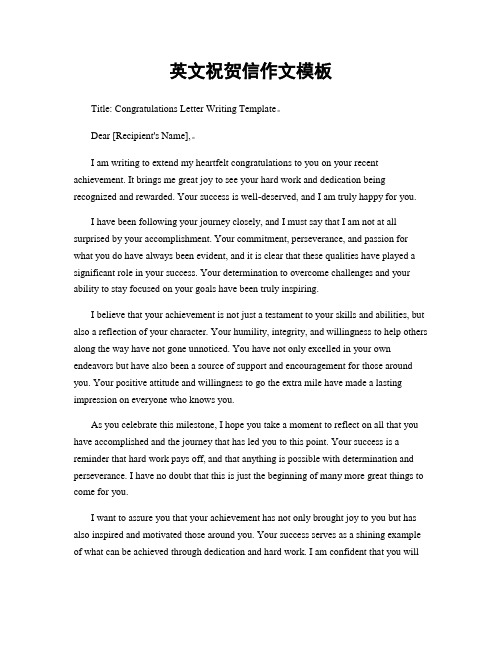 英文祝贺信作文模板

Title: Congratulations Letter Writing Template。

Dear [Recipient's Name],。

I am writing to extend my heartfelt congratulations to you on your recent achievement. It brings me great joy to see your hard work and dedication being recognized and rewarded. Your success is well-deserved, and I am truly happy for you.

I have been following your journey closely, and I must say that I am not at all surprised by your accomplishment. Your commitment, perseverance, and passion for what you do have always been evident, and it is clear that these qualities have played a significant role in your success. Your determination to overcome challenges and your ability to stay focused on your goals have been truly inspiring.

I believe that your achievement is not just a testament to your skills and abilities, but also a reflection of your character. Your humility, integrity, and willingness to help others along the way have not gone unnoticed. You have not only excelled in your own endeavors but have also been a source of support and encouragement for those around you. Your positive attitude and willingness to go the extra mile have made a lasting impression on everyone who knows you.

As you celebrate this milestone, I hope you take a moment to reflect on all that you have accomplished and the journey that has led you to this point. Your success is a reminder that hard work pays off, and that anything is possible with determination and perseverance. I have no doubt that this is just the beginning of many more great things to come for you.

I want to assure you that your achievement has not only brought joy to you but has also inspired and motivated those around you. Your success serves as a shining example of what can be achieved through dedication and hard work. I am confident that you will